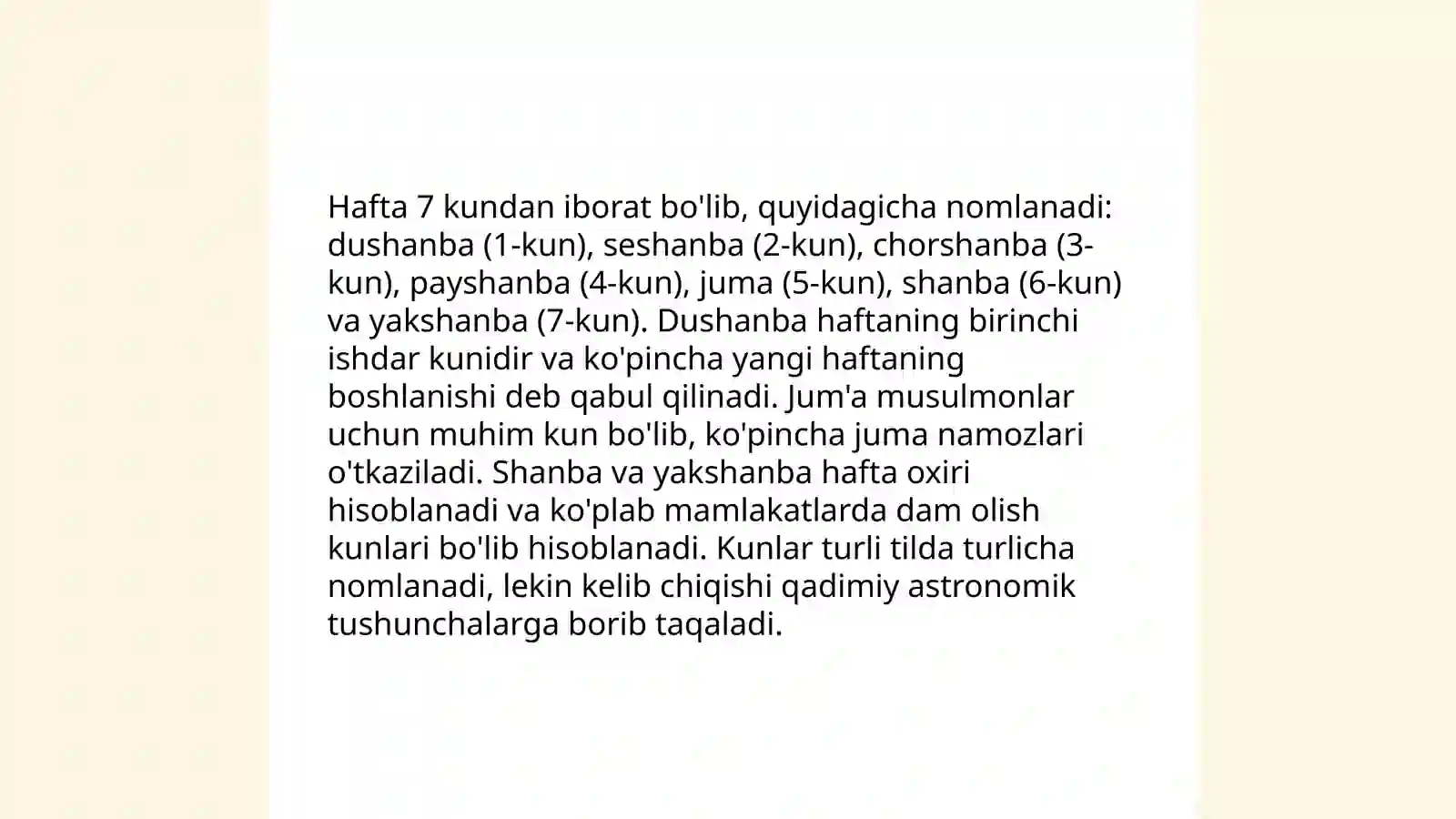 Hafta 7 kundan iborat bo'lib, quyidagicha nomlanadi: dushanba (1-kun), seshanba (2-kun), chorshanba (3-kun), payshanba (4-kun), juma (5-kun), shanba (6-kun) va yakshanba (7-kun). Dushanba haftaning birinchi ishdar kunidir va ko'pincha yangi haftaning boshlanishi deb qabul qilinadi. Jum'a musulmonlar uchun muhim kun bo'lib, ko'pincha juma namozlari o'tkaziladi. Shanba va yakshanba hafta oxiri hisoblanadi va ko'plab mamlakatlarda dam olish kunlari bo'lib hisoblanadi. Kunlar turli tilda turlicha nomlanadi, lekin kelib chiqishi qadimiy astronomik tushunchalarga borib taqaladi.